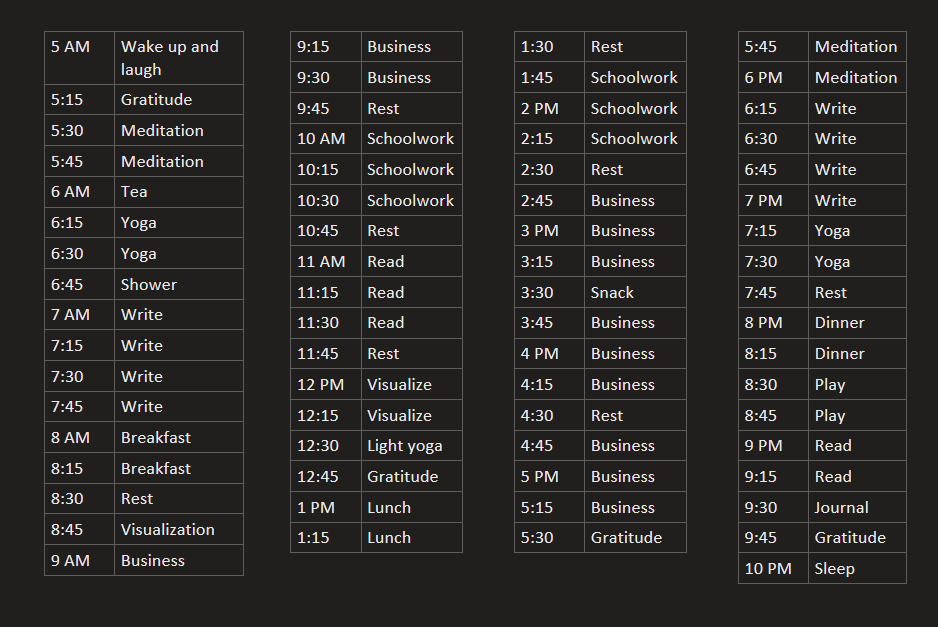 | 5 AM | Wake up and laugh |
|---|---|
| 5:15 | Gratitude |
| 5:30 | Meditation |
| 5:45 | Meditation |
| 6 AM | Tea |
| 6:15 | Yoga |
| 6:30 | Yoga |
| 6:45 | Shower |
| 7 AM | Write |
| 7:15 | Write |
| 7:30 | Write |
| 7:45 | Write |
| 8 AM | Breakfast |
| 8:15 | Breakfast |
| 8:30 | Rest |
| 8:45 | Visualization |
| 9 AM | Business |

| 9:15 | Business |
|---|---|
| 9:30 | Business |
| 9:45 | Rest |
| 10 AM | Schoolwork |
| 10:15 | Schoolwork |
| 10:30 | Schoolwork |
| 10:45 | Rest |
| 11 AM | Read |
| 11:15 | Read |
| 11:30 | Read |
| 11:45 | Rest |
| 12 PM | Visualize |
| 12:15 | Visualize |
| 12:30 | Light yoga |
| 12:45 | Gratitude |
| 1 PM | Lunch |
| 1:15 | Lunch |

| 1:30 | Rest |
|---|---|
| 1:45 | Schoolwork |
| 2 PM | Schoolwork |
| 2:15 | Schoolwork |
| 2:30 | Rest |
| 2:45 | Business |
| 3 PM | Business |
| 3:15 | Business |
| 3:30 | Snack |
| 3:45 | Business |
| 4 PM | Business |
| 4:15 | Business |
| 4:30 | Rest |
| 4:45 | Business |
| 5 PM | Business |
| 5:15 | Business |
| 5:30 | Gratitude |

| 5:45 | Meditation |
|---|---|
| 6 PM | Meditation |
| 6:15 | Write |
| 6:30 | Write |
| 6:45 | Write |
| 7 PM | Write |
| 7:15 | Yoga |
| 7:30 | Yoga |
| 7:45 | Rest |
| 8 PM | Dinner |
| 8:15 | Dinner |
| 8:30 | Play |
| 8:45 | Play |
| 9 PM | Read |
| 9:15 | Read |
| 9:30 | Journal |
| 9:45 | Gratitude |
| 10 PM | Sleep |